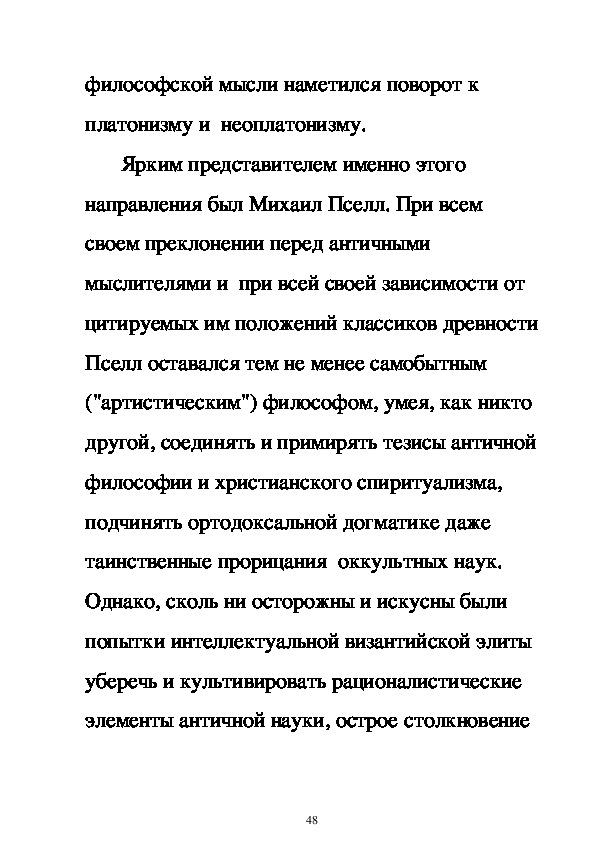 философской мысли наметился поворот к платонизму и неоплатонизму.

Ярким представителем именно этого направления был Михаил Пселл. При всем своем преклонении перед античными мыслителями и при всей своей зависимости от цитируемых им положений классиков древности Пселл оставался тем не менее самобытным ("артистическим") философом, умея, как никто другой, соединять и примирять тезисы античной философии и христианского спиритуализма, подчинять ортодоксальной догматике даже таинственные прорицания оккультных наук. Однако, сколь ни осторожны и искусны были попытки интеллектуальной византийской элиты уберечь и культивировать рационалистические элементы античной науки, острое столкновение

48